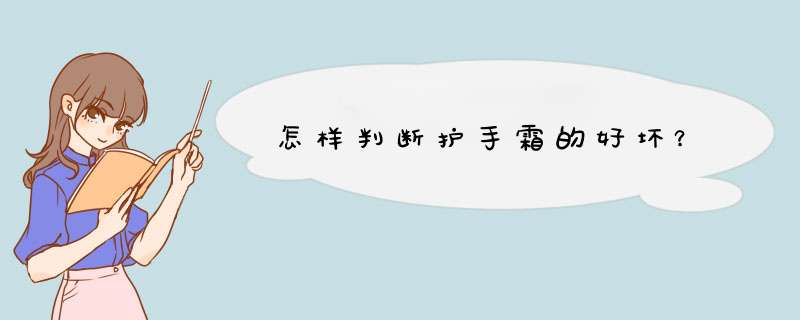 怎样判断护手霜的好坏？